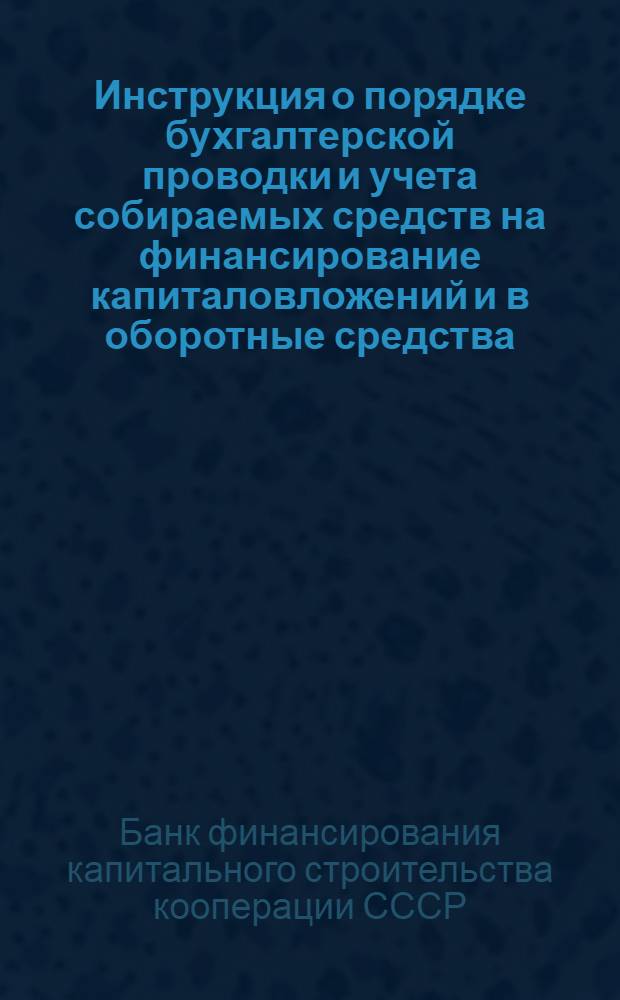 Инструкция о порядке бухгалтерской проводки и учета собираемых средств на финансирование капиталовложений и в оборотные средства

Банк финансирования капитального строительства кооперации СССР